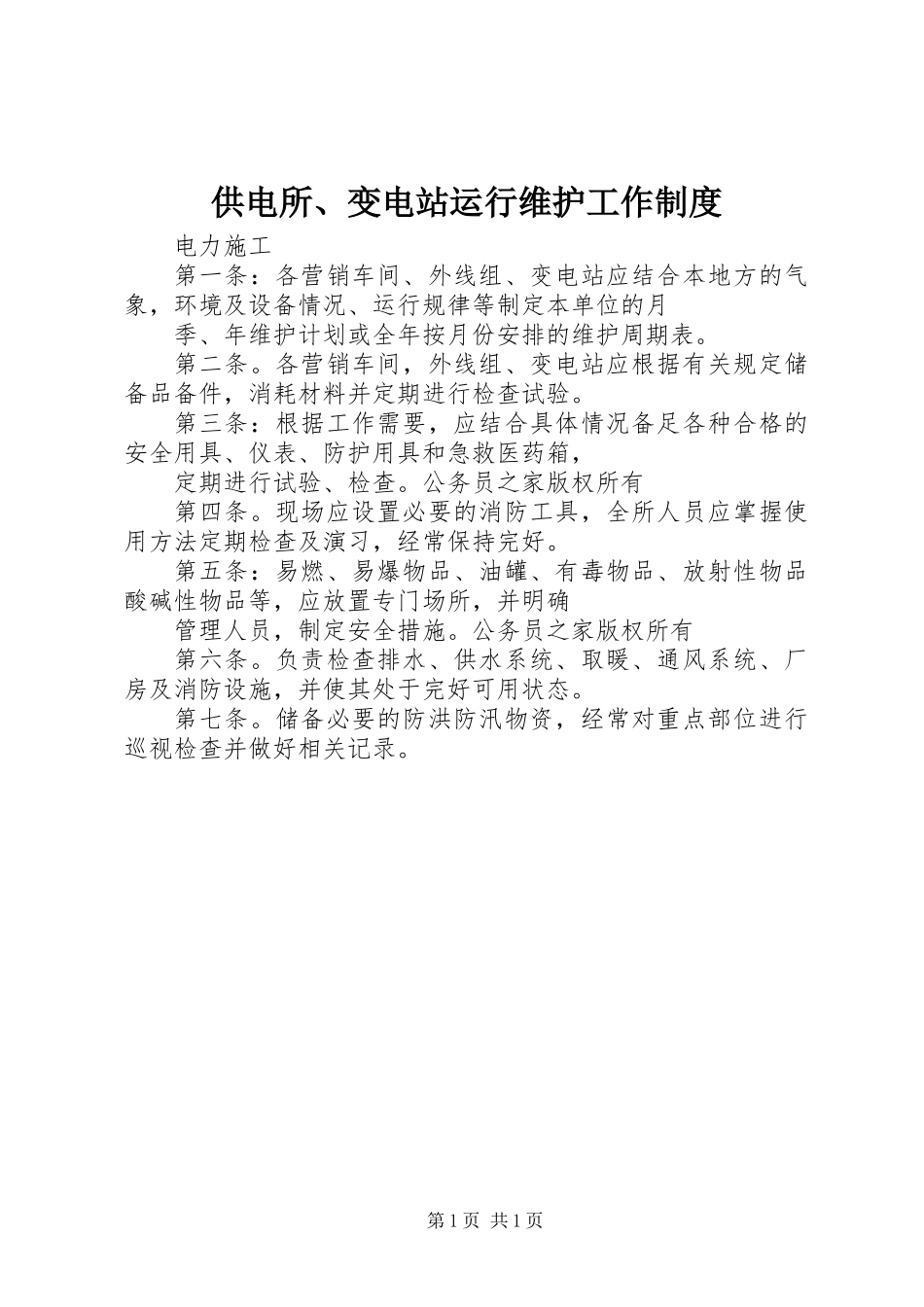 供电所、变电站运行维护工作制度

电力施工

第一条：各营销车间、外线组、变电站应结合本地方的气象，环境及设备情况、运行规律等制定本单位的月

季、年维护计划或全年按月份安排的维护周期表。

第二条。各营销车间，外线组、变电站应根据有关规定储备品备件，消耗材料并定期进行检查试验。

第三条：根据工作需要，应结合具体情况备足各种合格的安全用具、仪表、防护用具和急救医药箱，

定期进行试验、检查。公务员之家版权所有

第四条。现场应设置必要的消防工具，全所人员应掌握使用方法定期检查及演习，经常保持完好。

第五条：易燃、易爆物品、油罐、有毒物品、放射性物品酸碱性物品等，应放置专门场所，并明确

管理人员，制定安全措施。公务员之家版权所有

第六条。负责检查排水、供水系统、取暖、通风系统、厂房及消防设施，并使其处于完好可用状态。

第七条。储备必要的防洪防汛物资，经常对重点部位进行巡视检查并做好相关记录。

第1页 共1页